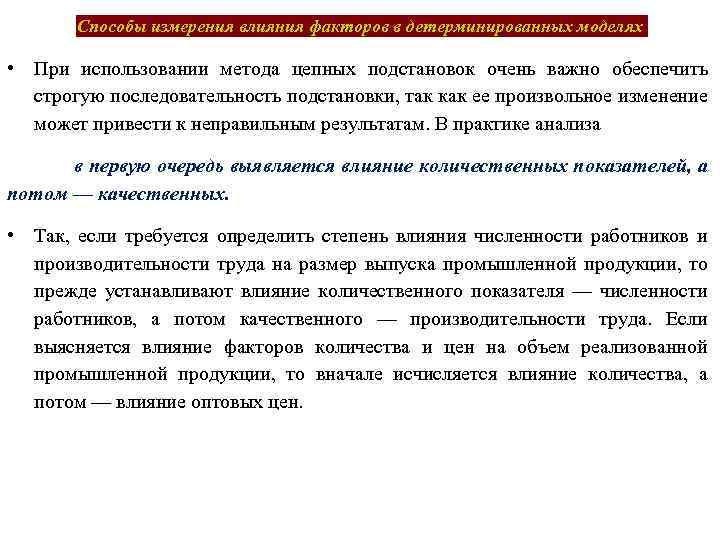 Способы измерения влияния факторов в детерминированных моделях

• При использовании метода цепных подстановок очень важно обеспечить строгую последовательность подстановки, так как ее произвольное изменение может привести к неправильным результатам. В практике анализа

в первую очередь выявляется влияние количественных показателей, а потом — качественных.

• Так, если требуется определить степень влияния численности работников и производительности труда на размер выпуска промышленной продукции, то прежде устанавливают влияние количественного показателя — численности работников, а потом качественного — производительности труда. Если выясняется влияние факторов количества и цен на объем реализованной промышленной продукции, то вначале исчисляется влияние количества, а потом — влияние оптовых цен.